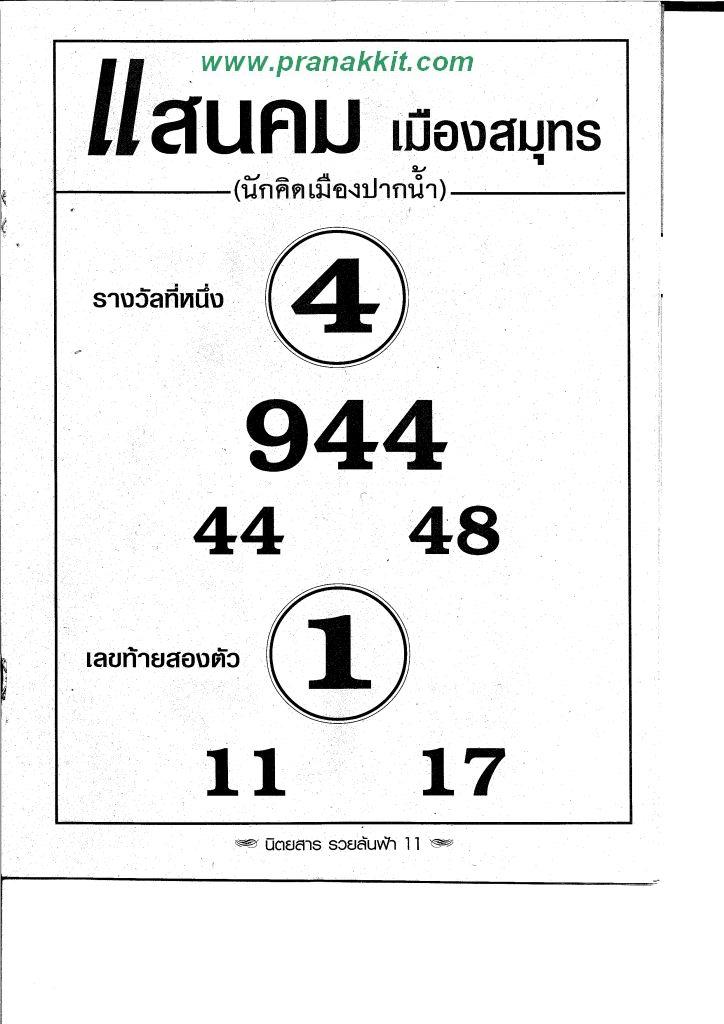 www.pranakkit.com

แสนคม เมืองสมุทร

(นักคิดเมืองปากน้ำ)

รางวัลที่หนึ่ง 4

944

44 48

เลขท้ายสองตัว 1

11 17

นิตยสาร รวยล้นฟ้า 11